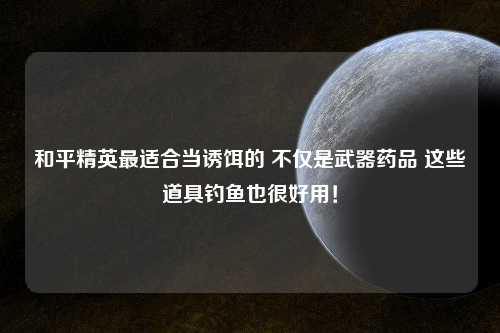 和平精英最适合当诱饵的 不仅是武器药品 这些道具钓鱼也很好用！